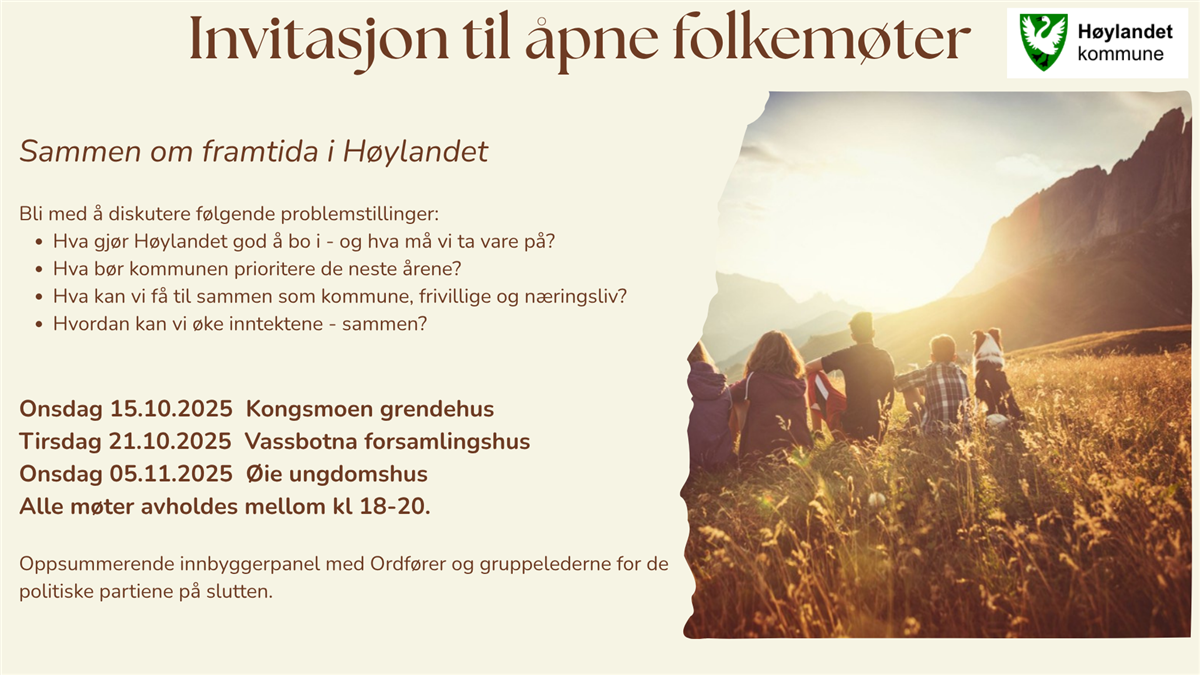 Invitasjon til åpne folkemøter

Høylandet
kommune

Sammen om framtida i Høylandet

Bli med å diskutere følgende problemstillinger:
• Hva gjør Høylandet god å bo i - og hva må vi ta vare på?
• Hva bør kommunen prioritere de neste årene?
• Hva kan vi få til sammen som kommune, frivillige og næringsliv?
• Hvordan kan vi øke inntektene - sammen?

Onsdag 15.10.2025 Kongsmoen grendehus
Tirsdag 21.10.2025 Vassbotna forsamlingshus
Onsdag 05.11.2025 Øie ungdomshus
Alle møter avholdes mellom kl 18-20.

Oppsummerende innbyggerpanel med Ordfører og gruppelederne for de politiske partiene på slutten.